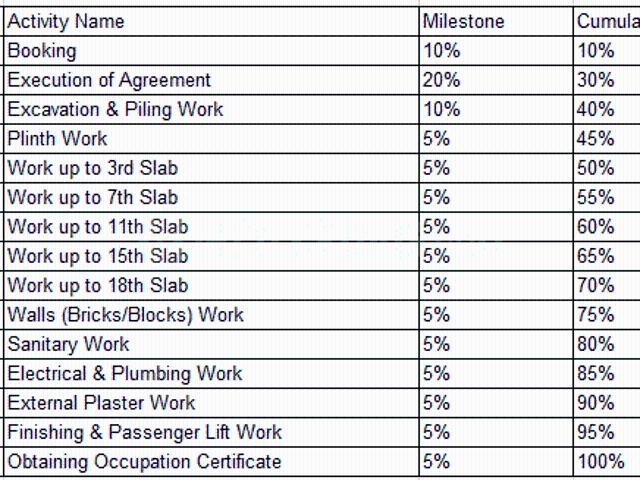 | Activity Name | Milestone | Cumula |
|---|---|---|
| Booking | 10% | 10% |
| Execution of Agreement | 20% | 30% |
| Excavation & Piling Work | 10% | 40% |
| Plinth Work | 5% | 45% |
| Work up to 3rd Slab | 5% | 50% |
| Work up to 7th Slab | 5% | 55% |
| Work up to 11th Slab | 5% | 60% |
| Work up to 15th Slab | 5% | 65% |
| Work up to 18th Slab | 5% | 70% |
| Walls (Bricks/Blocks) Work | 5% | 75% |
| Sanitary Work | 5% | 80% |
| Electrical & Plumbing Work | 5% | 85% |
| External Plaster Work | 5% | 90% |
| Finishing & Passenger Lift Work | 5% | 95% |
| Obtaining Occupation Certificate | 5% | 100% |